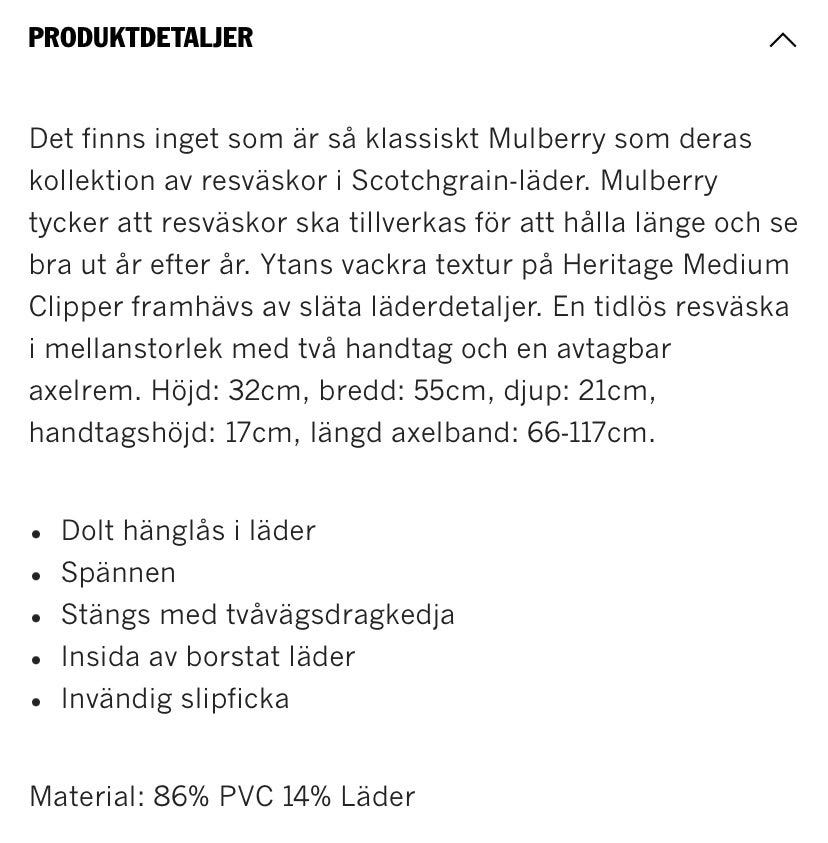 PRODUKTDETALJER

Det finns inget som är så klassiskt Mulberry som deras kollektion av resväskor i Scotchgrain-läder. Mulberry tycker att resväskor ska tillverkas för att hålla länge och se bra ut år efter år. Ytans vackra textur på Heritage Medium Clipper framhävs av släta läderdetaljer. En tidlös resväska i mellanstorlek med två handtag och en avtagbar axelrem. Höjd: 32cm, bredd: 55cm, djup: 21cm, handtagshöjd: 17cm, längd axelband: 66-117cm.

• Dolt hänglås i läder
• Spännen
• Stängs med tvåvägsdragkedja
• Insida av borstat läder
• Invändig slipficka

Material: 86% PVC 14% Läder